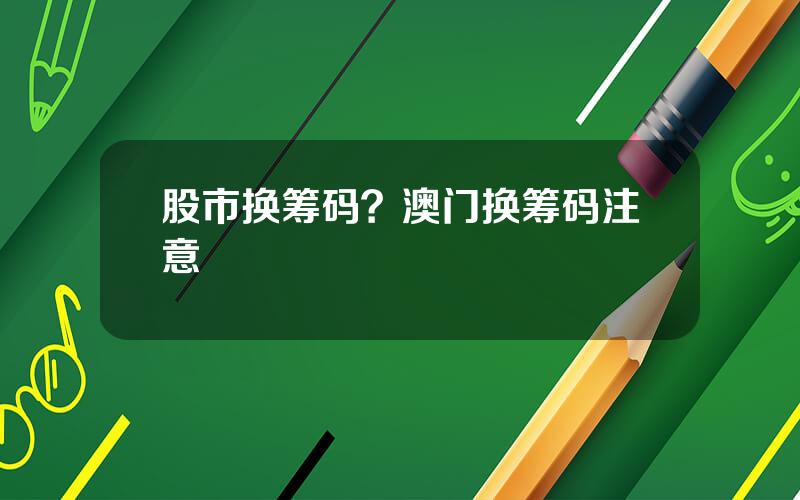 股市换筹码？澳门换筹码注意